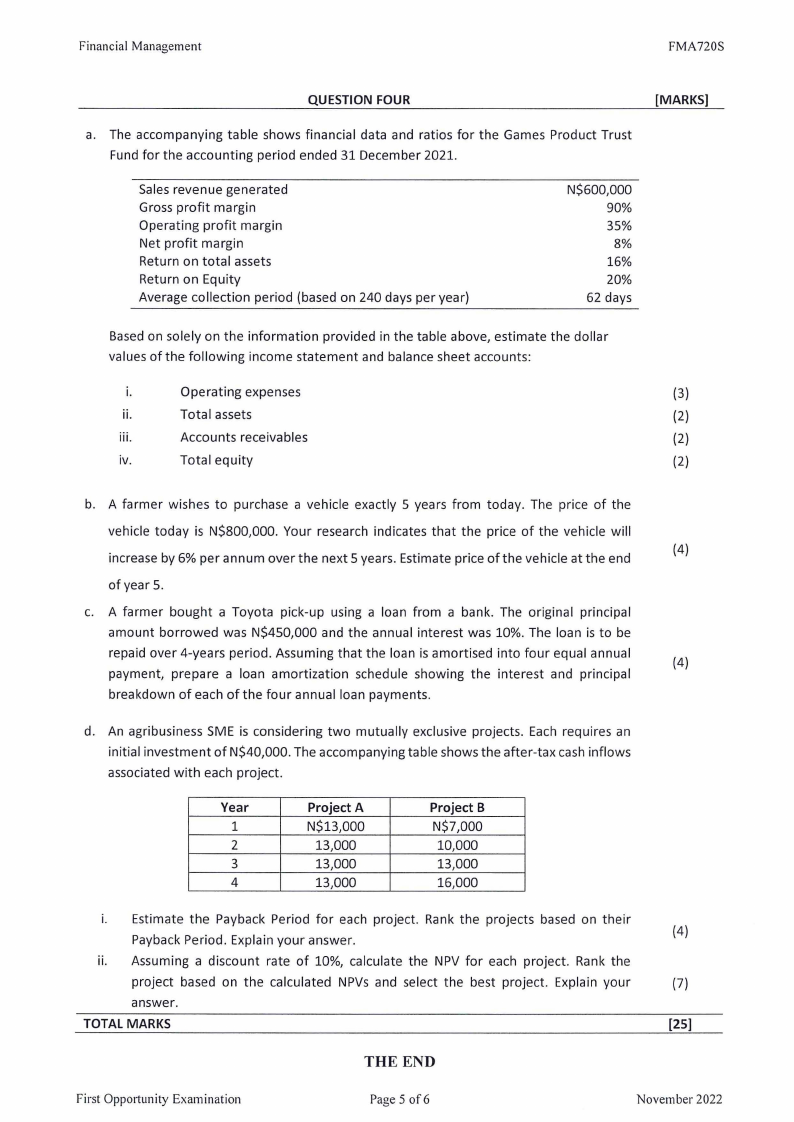 Financial Management FMA720S

QUESTION FOUR [MARKS]

a. The accompanying table shows financial data and ratios for the Games Product Trust Fund for the accounting period ended 31 December 2021.

| | |
|---|---|
| Sales revenue generated | N$600,000 |
| Gross profit margin | 90% |
| Operating profit margin | 35% |
| Net profit margin | 8% |
| Return on total assets | 16% |
| Return on Equity | 20% |
| Average collection period (based on 240 days per year) | 62 days |

Based on solely on the information provided in the table above, estimate the dollar values of the following income statement and balance sheet accounts:

i. Operating expenses (3)
ii. Total assets (2)
iii. Accounts receivables (2)
iv. Total equity (2)

b. A farmer wishes to purchase a vehicle exactly 5 years from today. The price of the vehicle today is N$800,000. Your research indicates that the price of the vehicle will increase by 6% per annum over the next 5 years. Estimate price of the vehicle at the end of year 5. (4)

c. A farmer bought a Toyota pick-up using a loan from a bank. The original principal amount borrowed was N$450,000 and the annual interest was 10%. The loan is to be repaid over 4-years period. Assuming that the loan is amortised into four equal annual payment, prepare a loan amortization schedule showing the interest and principal breakdown of each of the four annual loan payments. (4)

d. An agribusiness SME is considering two mutually exclusive projects. Each requires an initial investment of N$40,000. The accompanying table shows the after-tax cash inflows associated with each project.

| Year | Project A | Project B |
|---|---|---|
| 1 | N$13,000 | N$7,000 |
| 2 | 13,000 | 10,000 |
| 3 | 13,000 | 13,000 |
| 4 | 13,000 | 16,000 |

i. Estimate the Payback Period for each project. Rank the projects based on their Payback Period. Explain your answer. (4)
ii. Assuming a discount rate of 10%, calculate the NPV for each project. Rank the project based on the calculated NPVs and select the best project. Explain your answer. (7)

TOTAL MARKS [25]

THE END

First Opportunity Examination Page 5 of 6 November 2022